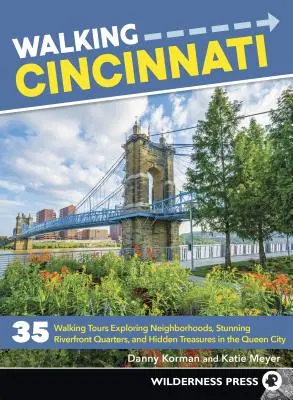 WALKING
CINCINNATI

35 Walking Tours Exploring Neighborhoods, Stunning Riverfront Quarters, and Hidden Treasures in the Queen City

Danny Korman and Katie Meyer

WILDERNESS PRESS